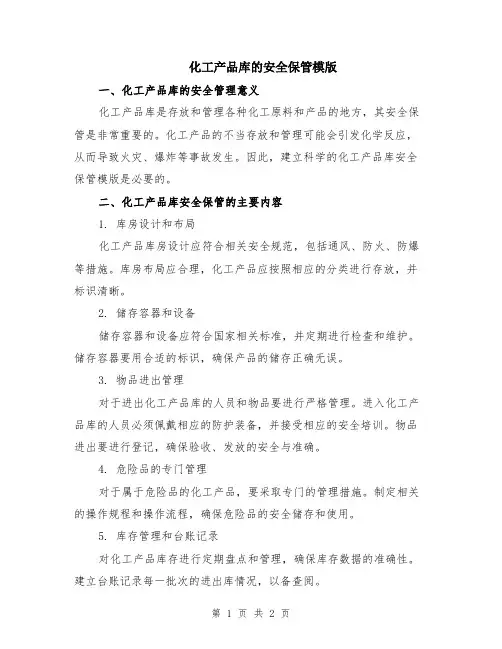 化工产品库的安全保管模版

一、化工产品库的安全管理意义

化工产品库是存放和管理各种化工原料和产品的地方，其安全保管是非常重要的。化工产品的不当存放和管理可能会引发化学反应，从而导致火灾、爆炸等事故发生。因此，建立科学的化工产品库安全保管模版是必要的。

二、化工产品库安全保管的主要内容

1. 库房设计和布局

化工产品库房设计应符合相关安全规范，包括通风、防火、防爆等措施。库房布局应合理，化工产品应按照相应的分类进行存放，并标识清晰。

2. 储存容器和设备

储存容器和设备应符合国家相关标准，并定期进行检查和维护。储存容器要用合适的标识，确保产品的储存正确无误。

3. 物品进出管理

对于进出化工产品库的人员和物品要进行严格管理。进入化工产品库的人员必须佩戴相应的防护装备，并接受相应的安全培训。物品进出要进行登记，确保验收、发放的安全与准确。

4. 危险品的专门管理

对于属于危险品的化工产品，要采取专门的管理措施。制定相关的操作规程和操作流程，确保危险品的安全储存和使用。

5. 库存管理和台账记录

对化工产品库存进行定期盘点和管理，确保库存数据的准确性。建立台账记录每一批次的进出库情况，以备查阅。

第 1 页 共 2 页